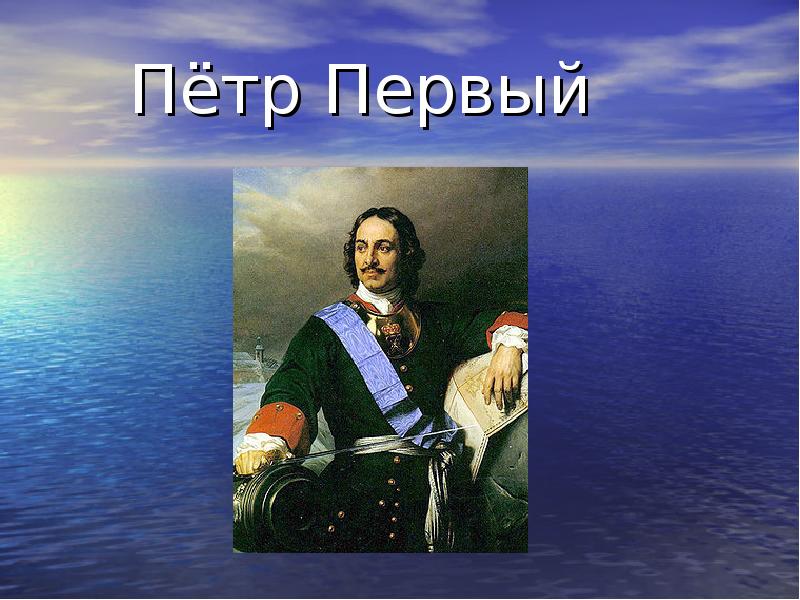 Пётр Первый